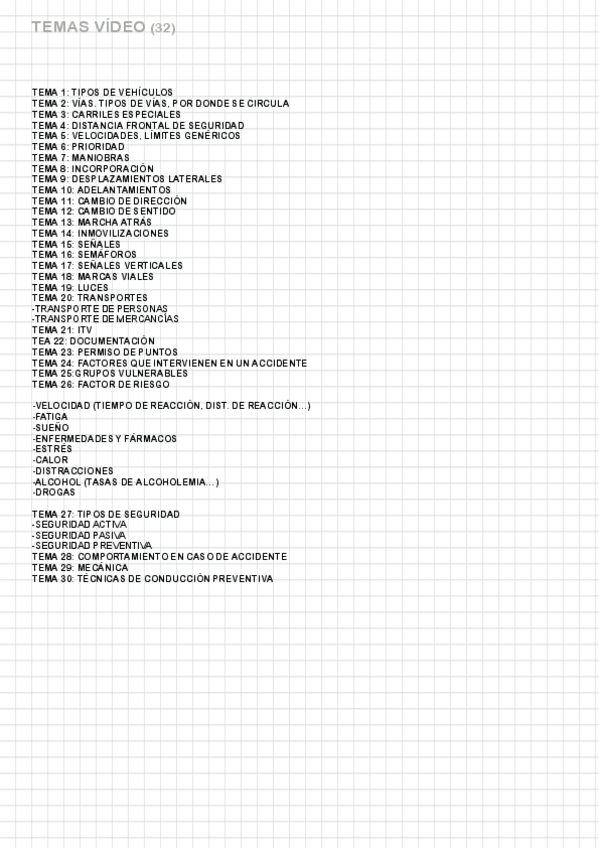 TEMAS VÍDEO (32)

TEMA 1: TIPOS DE VEHÍCULOS
TEMA 2: VÍAS. TIPOS DE VÍAS, POR DONDE SE CIRCULA
TEMA 3: CARRILES ESPECIALES
TEMA 4: DISTANCIA FRONTAL DE SEGURIDAD
TEMA 5: VELOCIDADES, LÍMITES GENÉRICOS
TEMA 6: PRIORIDAD
TEMA 7: MANIOBRAS
TEMA 8: INCORPORACIÓN
TEMA 9: DESPLAZAMIENTOS LATERALES
TEMA 10: ADELANTAMIENTOS
TEMA 11: CAMBIO DE DIRECCIÓN
TEMA 12: CAMBIO DE SENTIDO
TEMA 13: MARCHA ATRÁS
TEMA 14: INMOVILIZACIONES
TEMA 15: SEÑALES
TEMA 16: SEMÁFOROS
TEMA 17: SEÑALES VERTICALES
TEMA 18: MARCAS VIALES
TEMA 19: LUCES
TEMA 20: TRANSPORTES
-TRANSPORTE DE PERSONAS
-TRANSPORTE DE MERCANCÍAS
TEMA 21: ITV
TEA 22: DOCUMENTACIÓN
TEMA 23: PERMISO DE PUNTOS
TEMA 24: FACTORES QUE INTERVIENEN EN UN ACCIDENTE
TEMA 25:GRUPOS VULNERABLES
TEMA 26: FACTOR DE RIESGO

-VELOCIDAD (TIEMPO DE REACCIÓN, DIST. DE REACCIÓN...)
-FATIGA
-SUEÑO
-ENFERMEDADES Y FÁRMACOS
-ESTRÉS
-CALOR
-DISTRACCIONES
-ALCOHOL (TASAS DE ALCOHOLEMIA...)
-DROGAS

TEMA 27: TIPOS DE SEGURIDAD
-SEGURIDAD ACTIVA
-SEGURIDAD PASIVA
-SEGURIDAD PREVENTIVA
TEMA 28: COMPORTAMIENTO EN CASO DE ACCIDENTE
TEMA 29: MECÁNICA
TEMA 30: TÉCNICAS DE CONDUCCIÓN PREVENTIVA